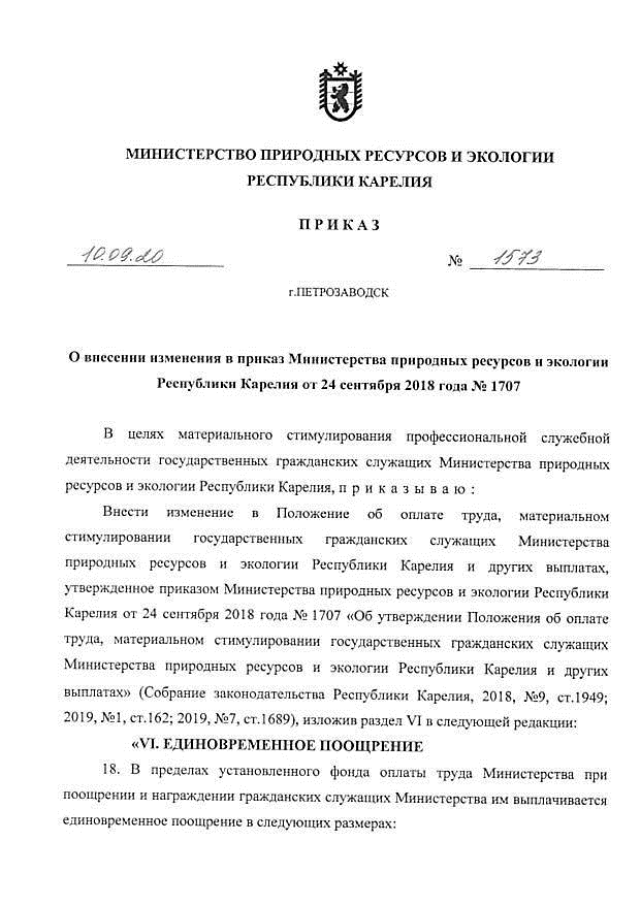 МИНИСТЕРСТВО ПРИРОДНЫХ РЕСУРСОВ И ЭКОЛОГИИ РЕСПУБЛИКИ КАРЕЛИЯ

ПРИКАЗ

10.09.20 № 1573

г.ПЕТРОЗАВОДСК

О внесении изменения в приказ Министерства природных ресурсов и экологии Республики Карелия от 24 сентября 2018 года № 1707

В целях материального стимулирования профессиональной служебной деятельности государственных гражданских служащих Министерства природных ресурсов и экологии Республики Карелия, п р и к а з ы в а ю :

Внести изменение в Положение об оплате труда, материальном стимулировании государственных гражданских служащих Министерства природных ресурсов и экологии Республики Карелия и других выплатах, утвержденное приказом Министерства природных ресурсов и экологии Республики Карелия от 24 сентября 2018 года № 1707 «Об утверждении Положения об оплате труда, материальном стимулировании государственных гражданских служащих Министерства природных ресурсов и экологии Республики Карелия и других выплатах» (Собрание законодательства Республики Карелия, 2018, №9, ст.1949; 2019, №1, ст.162; 2019, №7, ст.1689), изложив раздел VI в следующей редакции:

«VI. ЕДИНОВРЕМЕННОЕ ПООЩРЕНИЕ

18. В пределах установленного фонда оплаты труда Министерства при поощрении и награждении гражданских служащих Министерства им выплачивается единовременное поощрение в следующих размерах: